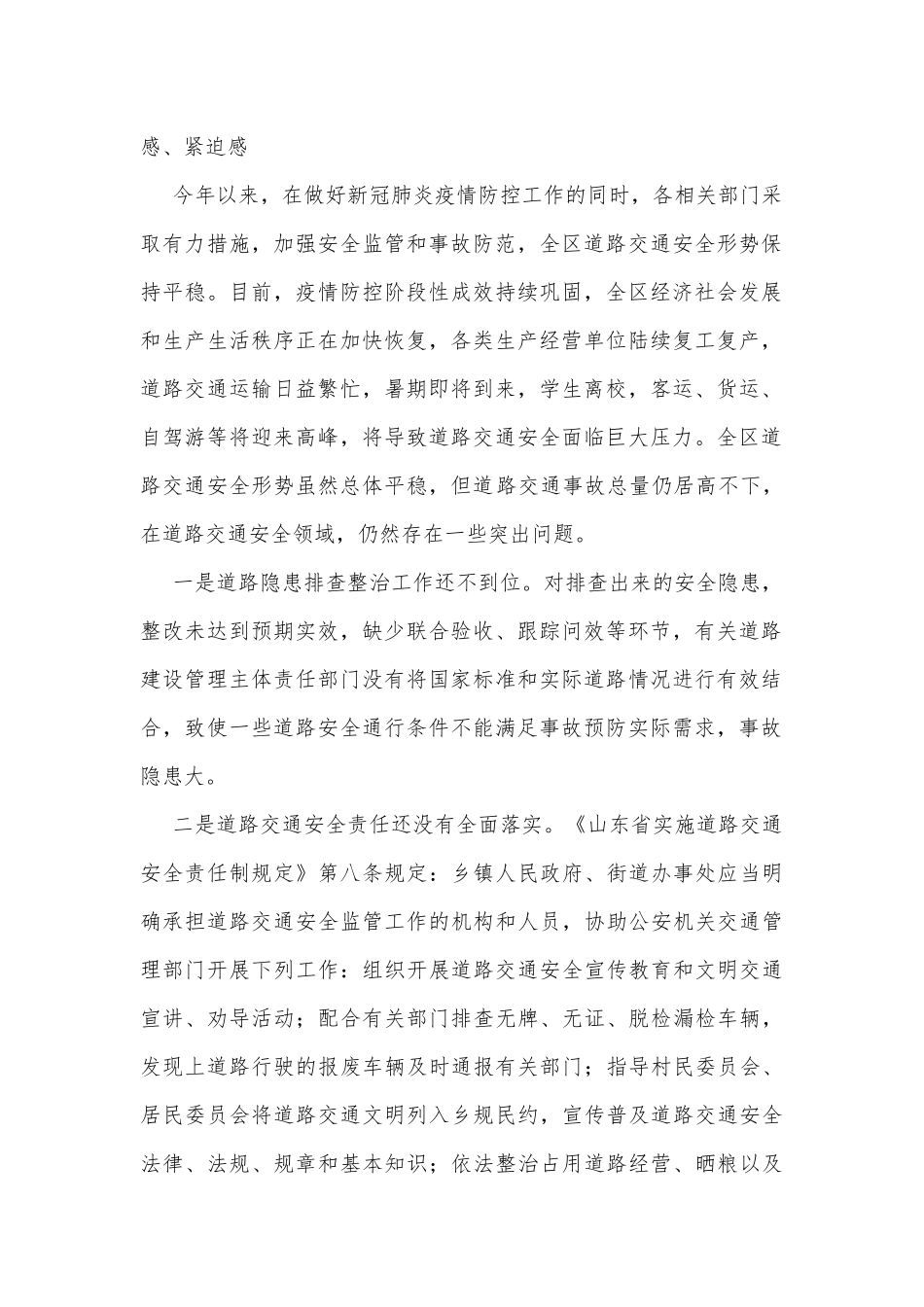 感、紧迫感

今年以来，在做好新冠肺炎疫情防控工作的同时，各相关部门采取有力措施，加强安全监管和事故防范，全区道路交通安全形势保持平稳。目前，疫情防控阶段性成效持续巩固，全区经济社会发展和生产生活秩序正在加快恢复，各类生产经营单位陆续复工复产，道路交通运输日益繁忙，暑期即将到来，学生离校，客运、货运、自驾游等将迎来高峰，将导致道路交通安全面临巨大压力。全区道路交通安全形势虽然总体平稳，但道路交通事故总量仍居高不下，在道路交通安全领域，仍然存在一些突出问题。

一是道路隐患排查整治工作还不到位。对排查出来的安全隐患，整改未达到预期实效，缺少联合验收、跟踪问效等环节，有关道路建设管理主体责任部门没有将国家标准和实际道路情况进行有效结合，致使一些道路安全通行条件不能满足事故预防实际需求，事故隐患大。

二是道路交通安全责任还没有全面落实。《山东省实施道路交通安全责任制规定》第八条规定：乡镇人民政府、街道办事处应当明确承担道路交通安全监管工作的机构和人员，协助公安机关交通管理部门开展下列工作：组织开展道路交通安全宣传教育和文明交通宣讲、劝导活动；配合有关部门排查无牌、无证、脱检漏检车辆，发现上道路行驶的报废车辆及时通报有关部门；指导村民委员会、居民委员会将道路交通文明列入乡规民约，宣传普及道路交通安全法律、法规、规章和基本知识；依法整治占用道路经营、晒粮以及